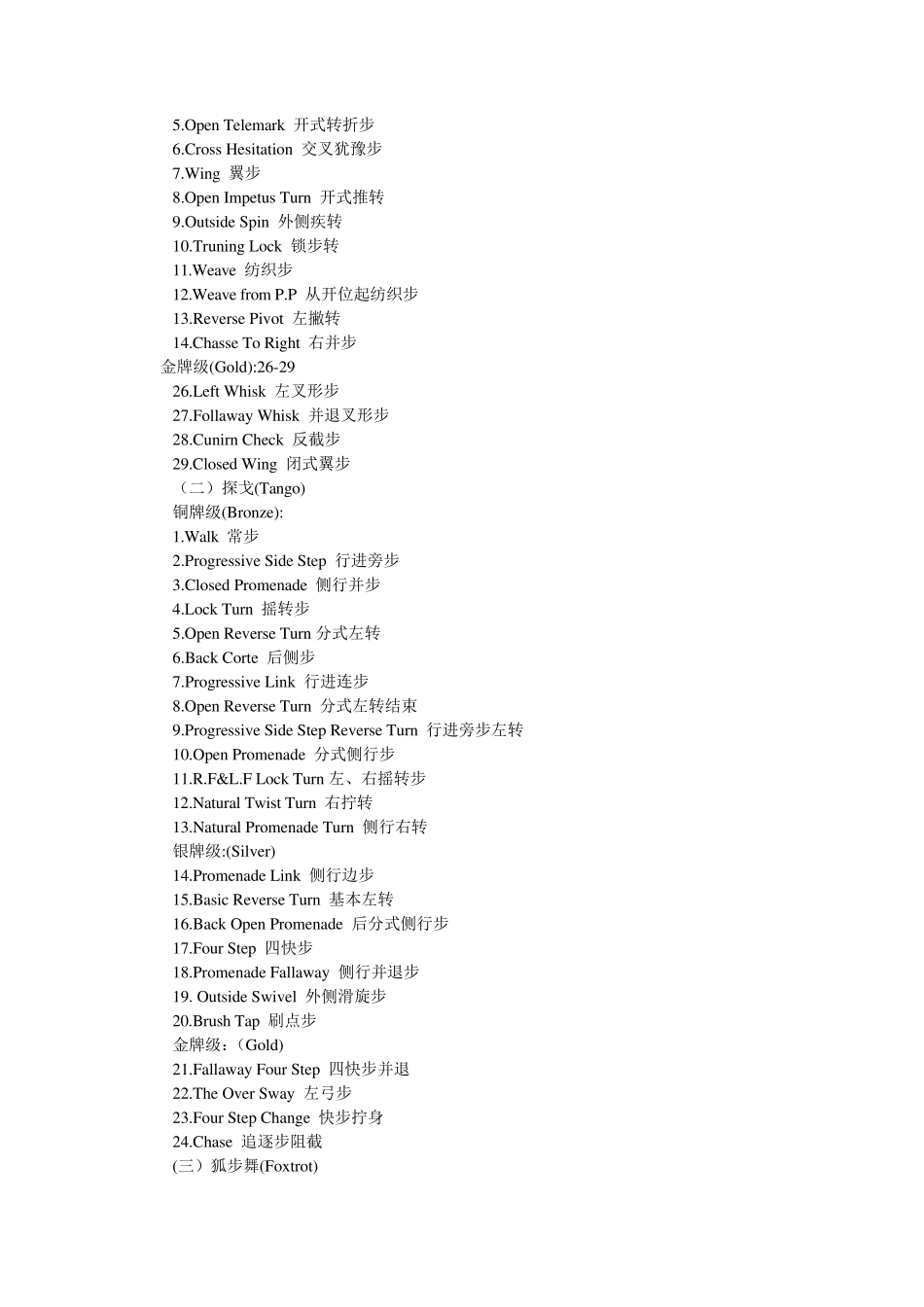 5.Open Telemark 开式转折步
6.Cross Hesitation 交叉犹豫步
7.Wing 翼步
8.Open Impetus Turn 开式推转
9.Outside Spin 外侧疾转
10.Truning Lock 锁步转
11.Weave 纺织步
12.Weave from P.P 从开位起纺织步
13.Reverse Pivot 左撇转
14.Chasse To Right 右并步
金牌级(Gold):26-29
26.Left Whisk 左叉形步
27.Follaway Whisk 并退叉形步
28.Cunirn Check 反截步
29.Closed Wing 闭式翼步
（二）探戈(Tango)
铜牌级(Bronze):
1.Walk 常步
2.Progressive Side Step 行进旁步
3.Closed Promenade 侧行并步
4.Lock Turn 摇转步
5.Open Reverse Turn 分式左转
6.Back Corte 后侧步
7.Progressive Link 行进连步
8.Open Reverse Turn 分式左转结束
9.Progressive Side Step Reverse Turn 行进旁步左转
10.Open Promenade 分式侧行步
11.R.F&L.F Lock Turn 左、右摇转步
12.Natural Twist Turn 右拧转
13.Natural Promenade Turn 侧行右转
银牌级:(Silver)
14.Promenade Link 侧行边步
15.Basic Reverse Turn 基本左转
16.Back Open Promenade 后分式侧行步
17.Four Step 四快步
18.Promenade Fallaway 侧行并退步
19. Outside Swivel 外侧滑旋步
20.Brush Tap 刷点步
金牌级：（Gold)
21.Fallaway Four Step 四快步并退
22.The Over Sway 左弓步
23.Four Step Change 快步拧身
24.Chase 追逐步阻截
(三）狐步舞(Foxtrot)